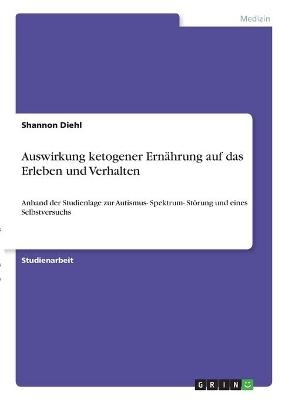 Medizin

Shannon Diehl

Auswirkung ketogener Ernährung auf das Erleben und Verhalten

Anhand der Studienlage zur Autismus- Spektrum- Störung und eines Selbstversuchs

Studienarbeit

GRIN